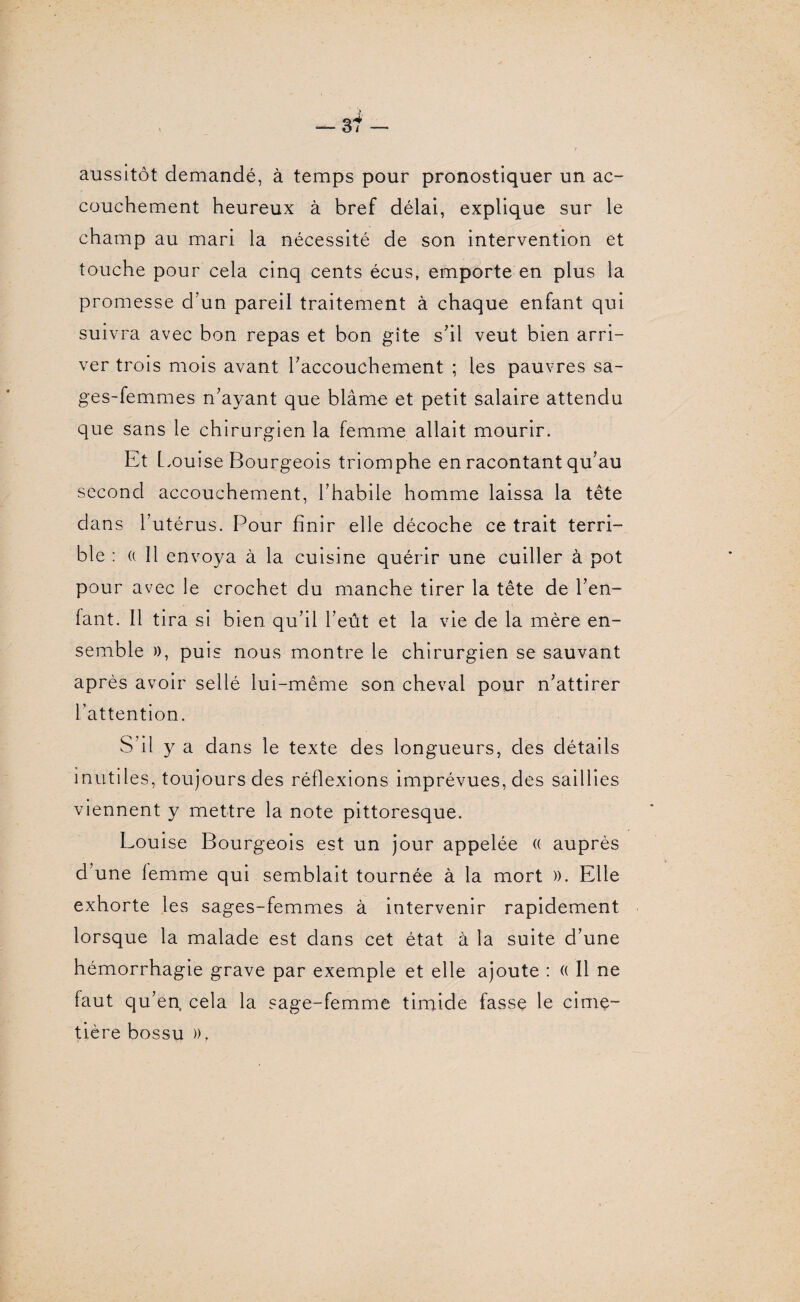 — 37 —

aussitôt demandé, à temps pour pronostiquer un accouchement heureux à bref délai, explique sur le champ au mari la nécessité de son intervention et touche pour cela cinq cents écus, emporte en plus la promesse d'un pareil traitement à chaque enfant qui suivra avec bon repas et bon gîte s'il veut bien arriver trois mois avant l'accouchement ; les pauvres sages-femmes n'ayant que blâme et petit salaire attendu que sans le chirurgien la femme allait mourir.

Et Louise Bourgeois triomphe en racontant qu'au second accouchement, l'habile homme laissa la tête dans l'utérus. Pour finir elle décoche ce trait terrible : « Il envoya à la cuisine quérir une cuiller à pot pour avec le crochet du manche tirer la tête de l'enfant. Il tira si bien qu'il l'eût et la vie de la mère ensemble », puis nous montre le chirurgien se sauvant après avoir sellé lui-même son cheval pour n'attirer l'attention.

S'il y a dans le texte des longueurs, des détails inutiles, toujours des réflexions imprévues, des saillies viennent y mettre la note pittoresque.

Louise Bourgeois est un jour appelée « auprès d'une femme qui semblait tournée à la mort ». Elle exhorte les sages-femmes à intervenir rapidement lorsque la malade est dans cet état à la suite d'une hémorrhagie grave par exemple et elle ajoute : « Il ne faut qu'en cela la sage-femme timide fasse le cimetière bossu ».